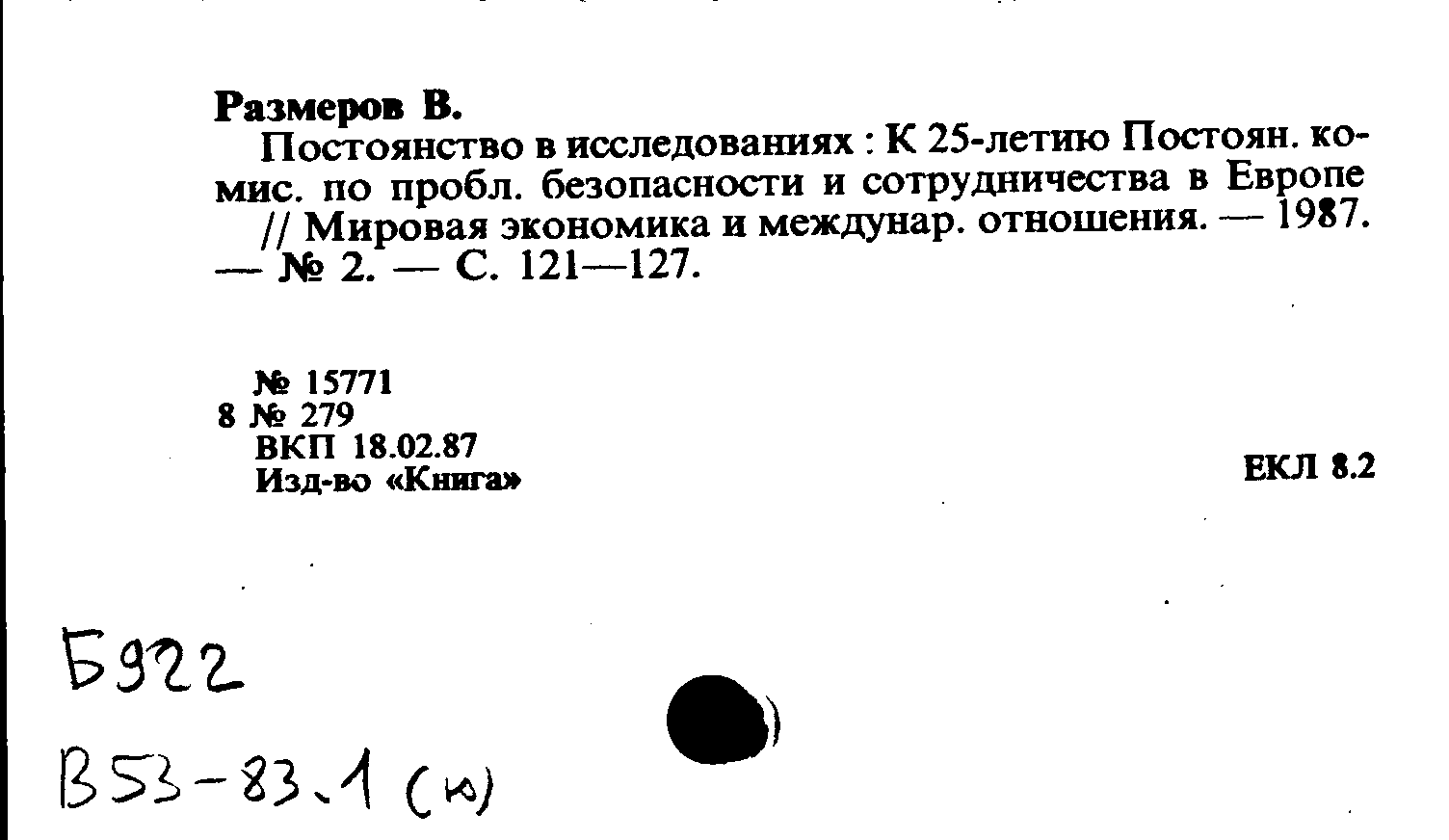 Размеров В.

Постоянство в исследованиях : К 25-летию Постоян. комис. по пробл. безопасности и сотрудничества в Европе // Мировая экономика и междунар. отношения. — 1987. — № 2. — С. 121—127.

№ 15771
8 № 279
ВКП 18.02.87
Изд-во «Книга»

ЕКЛ 8.2

Б922

В53-83.1 (ю)